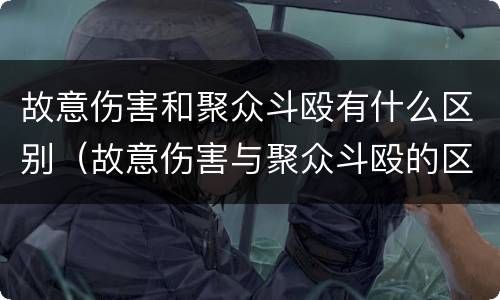 故意伤害和聚众斗殴有什么区别（故意伤害与聚众斗殴的区